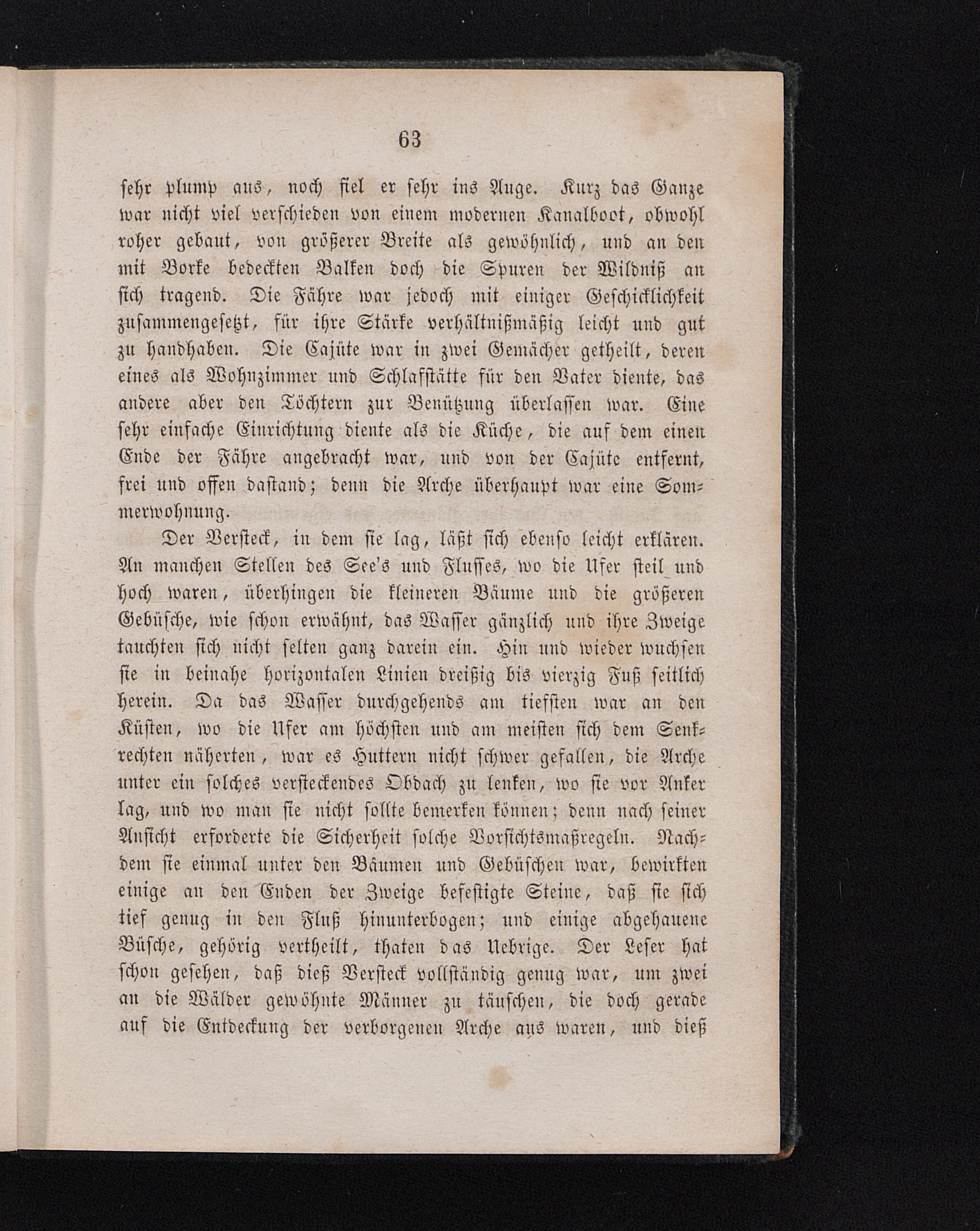 63

sehr plump aus, noch fiel er sehr ins Auge. Kurz das Ganze war nicht viel verschieden von einem modernen Kanalboot, obwohl roher gebaut, von größerer Breite als gewöhnlich, und an den mit Borke bedeckten Balken doch die Spuren der Wildniß an sich tragend. Die Fähre war jedoch mit einiger Geschicklichkeit zusammengesetzt, für ihre Stärke verhältnißmäßig leicht und gut zu handhaben. Die Cajüte war in zwei Gemächer getheilt, deren eines als Wohnzimmer und Schlafstätte für den Vater diente, das andere aber den Töchtern zur Benützung überlassen war. Eine sehr einfache Einrichtung diente als die Küche, die auf dem einen Ende der Fähre angebracht war, und von der Cajüte entfernt, frei und offen dastand; denn die Arche überhaupt war eine Sommerwohnung.

Der Versteck, in dem sie lag, läßt sich ebenso leicht erklären. An manchen Stellen des See's und Flusses, wo die Ufer steil und hoch waren, überhingen die kleineren Bäume und die größeren Gebüsche, wie schon erwähnt, das Wasser gänzlich und ihre Zweige tauchten sich nicht selten ganz darein ein. Hin und wieder wuchsen sie in beinahe horizontalen Linien dreißig bis vierzig Fuß seitlich herein. Da das Wasser durchgehends am tiefsten war an den Küsten, wo die Ufer am höchsten und am meisten sich dem Senkrechten näherten, war es Huttern nicht schwer gefallen, die Arche unter ein solches versteckendes Obdach zu lenken, wo sie vor Anker lag, und wo man sie nicht sollte bemerken können; denn nach seiner Ansicht erforderte die Sicherheit solche Vorsichtsmaßregeln. Nachdem sie einmal unter den Bäumen und Gebüschen war, bewirkten einige an den Enden der Zweige befestigte Steine, daß sie sich tief genug in den Fluß hinunterbogen; und einige abgehauene Büsche, gehörig vertheilt, thaten das Uebrige. Der Leser hat schon gesehen, daß dieß Versteck vollständig genug war, um zwei an die Wälder gewöhnte Männer zu täuschen, die doch gerade auf die Entdeckung der verborgenen Arche aus waren, und dieß